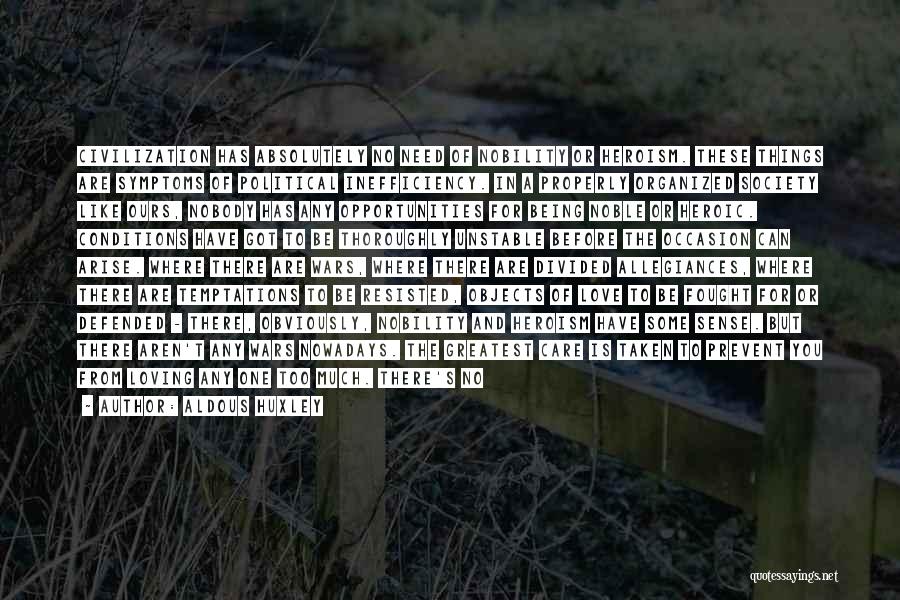 CIVILIZATION HAS ABSOLUTELY NO NEED OF NOBILITY OR HEROISM. THESE THINGS ARE SYMPTOMS OF POLITICAL INEFFICIENCY. IN A PROPERLY ORGANIZED SOCIETY LIKE OURS, NOBODY HAS ANY OPPORTUNITIES FOR BEING NOBLE OR HEROIC. CONDITIONS HAVE GOT TO BE THOROUGHLY UNSTABLE BEFORE THE OCCASION CAN ARISE. WHERE THERE ARE WARS, WHERE THERE ARE DIVIDED ALLEGIANCES, WHERE THERE ARE TEMPTATIONS TO BE RESISTED, OBJECTS OF LOVE TO BE FOUGHT FOR OR DEFENDED - THERE, OBVIOUSLY, NOBILITY AND HEROISM HAVE SOME SENSE. BUT THERE AREN'T ANY WARS NOWADAYS. THE GREATEST CARE IS TAKEN TO PREVENT YOU FROM LOVING ANY ONE TOO MUCH. THERE'S NO

~ AUTHOR: ALDOUS HUXLEY

quotessayings.net